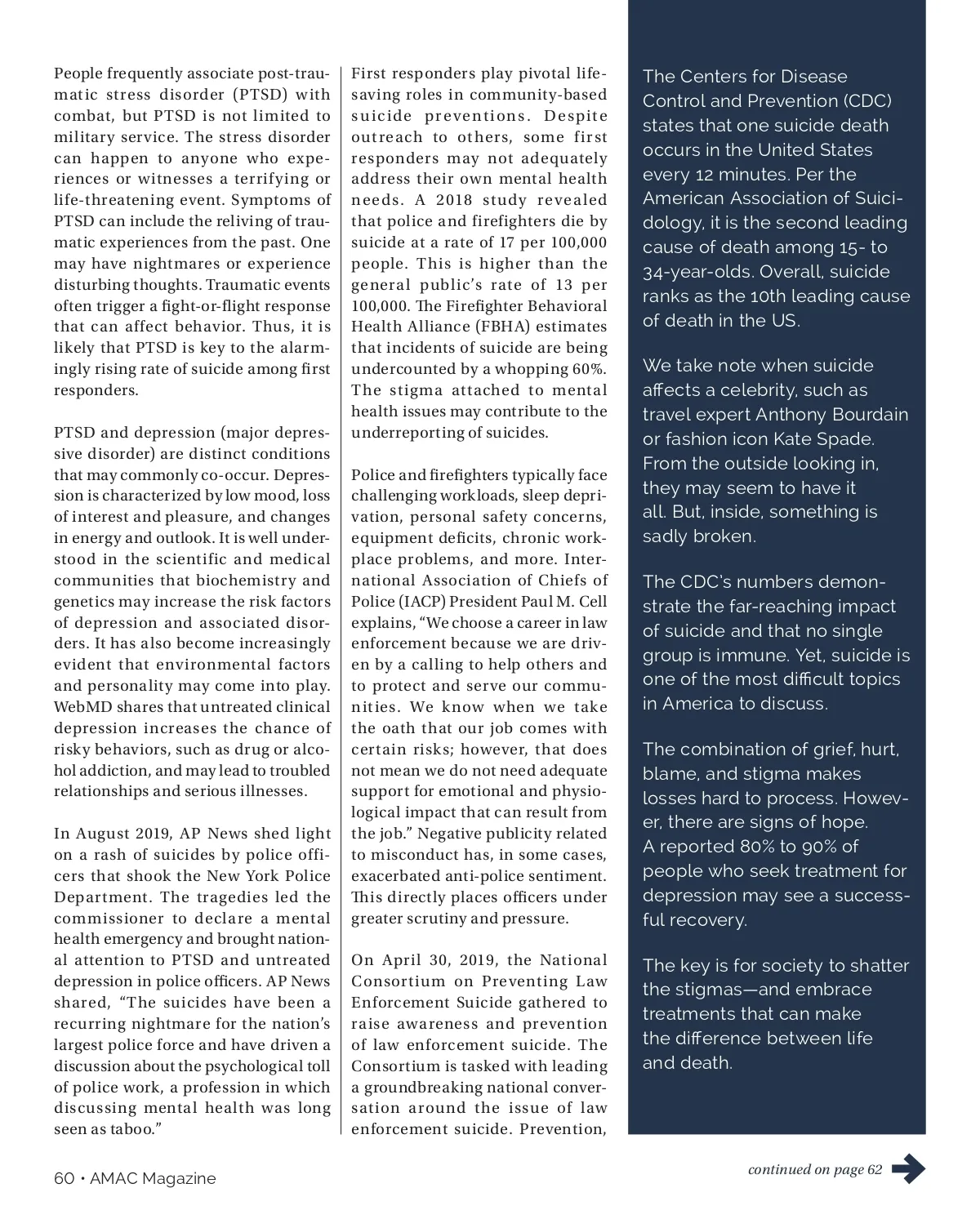 People frequently associate post-traumatic stress disorder (PTSD) with combat, but PTSD is not limited to military service. The stress disorder can happen to anyone who experiences or witnesses a terrifying or life-threatening event. Symptoms of PTSD can include the reliving of traumatic experiences from the past. One may have nightmares or experience disturbing thoughts. Traumatic events often trigger a fight-or-flight response that can affect behavior. Thus, it is likely that PTSD is key to the alarmingly rising rate of suicide among first responders.

PTSD and depression (major depressive disorder) are distinct conditions that may commonly co-occur. Depression is characterized by low mood, loss of interest and pleasure, and changes in energy and outlook. It is well understood in the scientific and medical communities that biochemistry and genetics may increase the risk factors of depression and associated disorders. It has also become increasingly evident that environmental factors and personality may come into play. WebMD shares that untreated clinical depression increases the chance of risky behaviors, such as drug or alcohol addiction, and may lead to troubled relationships and serious illnesses.

In August 2019, AP News shed light on a rash of suicides by police officers that shook the New York Police Department. The tragedies led the commissioner to declare a mental health emergency and brought national attention to PTSD and untreated depression in police officers. AP News shared, “The suicides have been a recurring nightmare for the nation’s largest police force and have driven a discussion about the psychological toll of police work, a profession in which discussing mental health was long seen as taboo.”

First responders play pivotal lifesaving roles in community-based suicide preventions. Despite outreach to others, some first responders may not adequately address their own mental health needs. A 2018 study revealed that police and firefighters die by suicide at a rate of 17 per 100,000 people. This is higher than the general public’s rate of 13 per 100,000. The Firefighter Behavioral Health Alliance (FBHA) estimates that incidents of suicide are being undercounted by a whopping 60%. The stigma attached to mental health issues may contribute to the underreporting of suicides.

Police and firefighters typically face challenging workloads, sleep deprivation, personal safety concerns, equipment deficits, chronic workplace problems, and more. International Association of Chiefs of Police (IACP) President Paul M. Cell explains, “We choose a career in law enforcement because we are driven by a calling to help others and to protect and serve our communities. We know when we take the oath that our job comes with certain risks; however, that does not mean we do not need adequate support for emotional and physiological impact that can result from the job.” Negative publicity related to misconduct has, in some cases, exacerbated anti-police sentiment. This directly places officers under greater scrutiny and pressure.

On April 30, 2019, the National Consortium on Preventing Law Enforcement Suicide gathered to raise awareness and prevention of law enforcement suicide. The Consortium is tasked with leading a groundbreaking national conversation around the issue of law enforcement suicide. Prevention,

The Centers for Disease Control and Prevention (CDC) states that one suicide death occurs in the United States every 12 minutes. Per the American Association of Suicidology, it is the second leading cause of death among 15- to 34-year-olds. Overall, suicide ranks as the 10th leading cause of death in the US.

We take note when suicide affects a celebrity, such as travel expert Anthony Bourdain or fashion icon Kate Spade. From the outside looking in, they may seem to have it all. But, inside, something is sadly broken.

The CDC’s numbers demonstrate the far-reaching impact of suicide and that no single group is immune. Yet, suicide is one of the most difficult topics in America to discuss.

The combination of grief, hurt, blame, and stigma makes losses hard to process. However, there are signs of hope. A reported 80% to 90% of people who seek treatment for depression may see a successful recovery.

The key is for society to shatter the stigmas—and embrace treatments that can make the difference between life and death.

60 • AMAC Magazine

continued on page 62